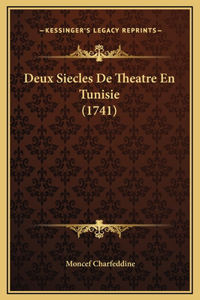 —KESSINGER'S LEGACY REPRINTS—

Deux Siecles De Theatre En Tunisie (1741)

Moncef Charfeddine